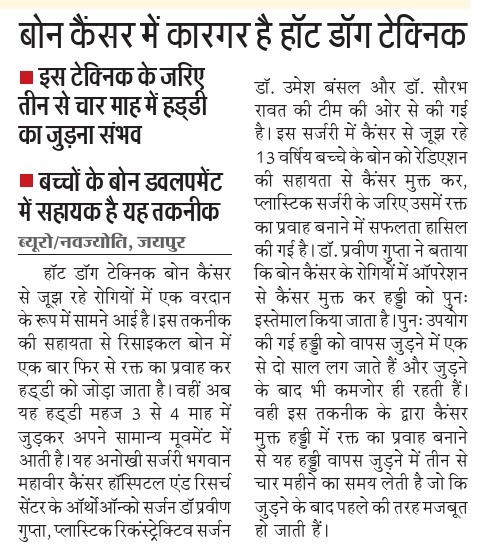 बोन कैंसर में कारगर है हॉट डॉग टेक्निक

■ इस टेक्निक के जरिए तीन से चार माह में हड्डी का जुड़ना संभव

■ बच्चों के बोन डवलपमेंट में सहायक है यह तकनीक

ब्यूरो/नवज्योति, जयपुर

हॉट डॉग टेक्निक बोन कैंसर से जूझ रहे रोगियों में एक वरदान के रूप में सामने आई है। इस तकनीक की सहायता से रिसाइकल बोन में एक बार फिर से रक्त का प्रवाह कर हड्डी को जोड़ा जाता है। वहीं अब यह हड्डी महज 3 से 4 माह में जुड़कर अपने सामान्य मूवमेंट में आती है। यह अनोखी सर्जरी भगवान महावीर कैंसर हॉस्पिटल एंड रिसर्च सेंटर के ऑर्थोऑन्को सर्जन डॉ प्रवीण गुप्ता, प्लास्टिक रिकंस्ट्रेक्टिव सर्जन डॉ. उमेश बंसल और डॉ. सौरभ रावत की टीम की ओर से की गई है। इस सर्जरी में कैंसर से जूझ रहे 13 वर्षिय बच्चे के बोन को रेडिएशन की सहायता से कैंसर मुक्त कर, प्लास्टिक सर्जरी के जरिए उसमें रक्त का प्रवाह बनाने में सफलता हासिल की गई है। डॉ. प्रवीण गुप्ता ने बताया कि बोन कैंसर के रोगियों में ऑपरेशन से कैंसर मुक्त कर हड्डी को पुनः इस्तेमाल किया जाता है। पुनः उपयोग की गई हड्डी को वापस जुड़ने में एक से दो साल लग जाते हैं और जुड़ने के बाद भी कमजोर ही रहती हैं। वही इस तकनीक के द्वारा कैंसर मुक्त हड्डी में रक्त का प्रवाह बनाने से यह हड्डी वापस जुड़ने में तीन से चार महीने का समय लेती है जो कि जुड़ने के बाद पहले की तरह मजबूत हो जाती हैं।